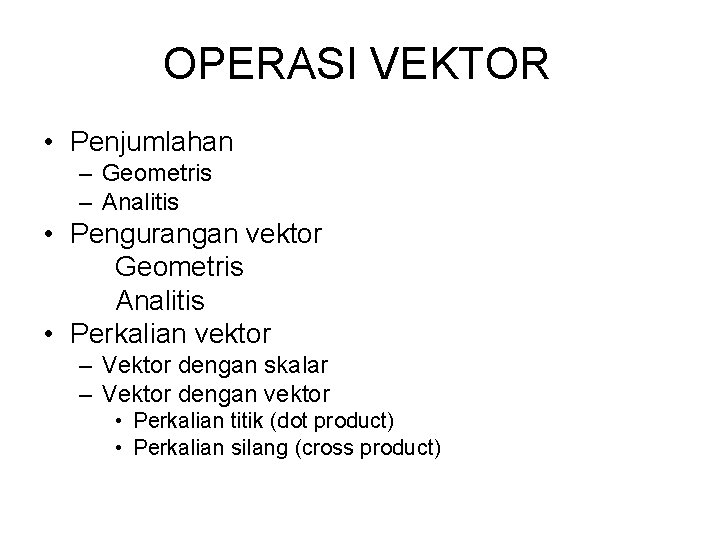 OPERASI VEKTOR

• Penjumlahan
– Geometris
– Analitis
• Pengurangan vektor
Geometris
Analitis
• Perkalian vektor
– Vektor dengan skalar
– Vektor dengan vektor
• Perkalian titik (dot product)
• Perkalian silang (cross product)